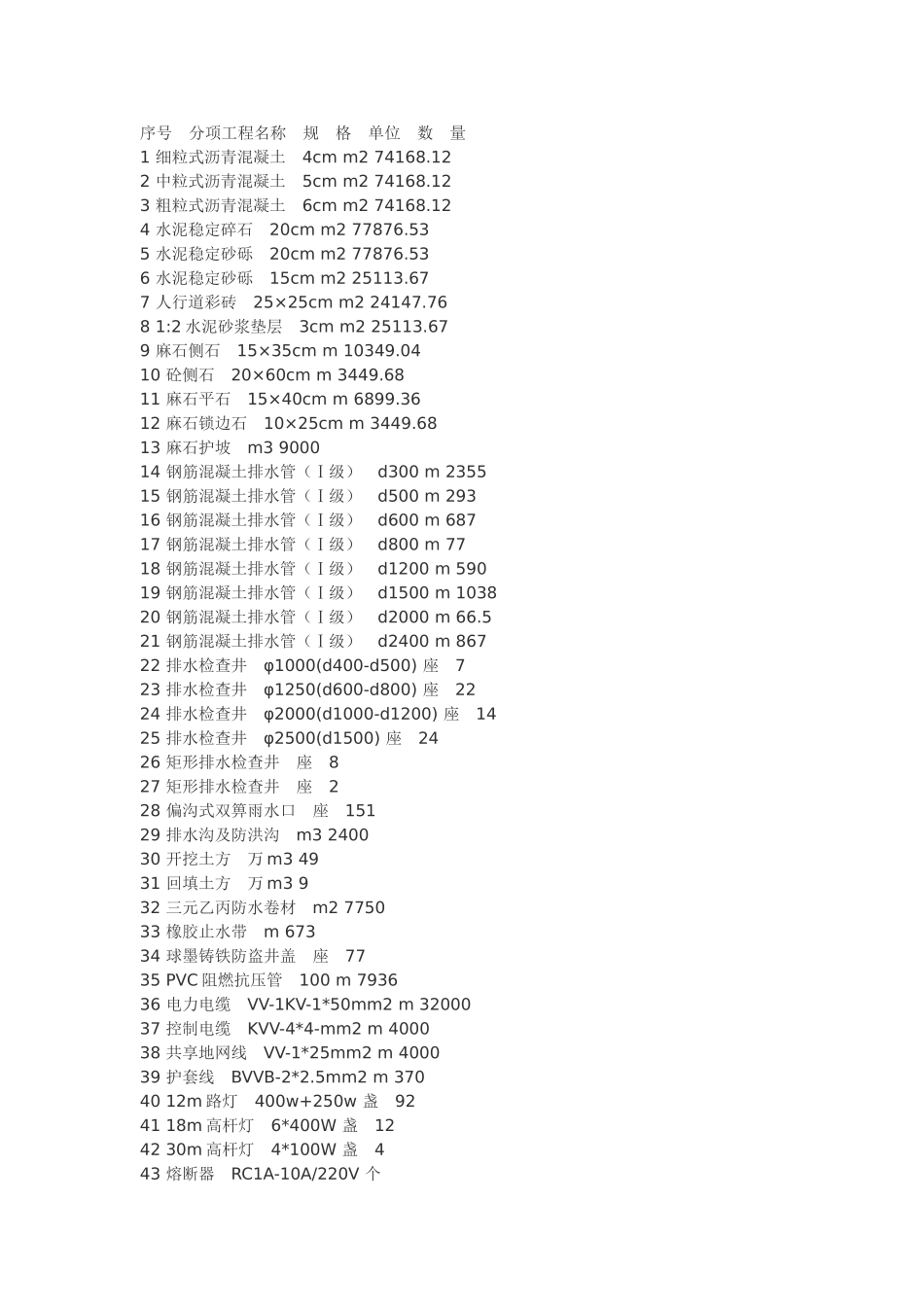 序号　分项工程名称　规　格　单位　数　量
1 细粒式沥青混凝土　4cm m2 74168.12
2 中粒式沥青混凝土　5cm m2 74168.12
3 粗粒式沥青混凝土　6cm m2 74168.12
4 水泥稳定碎石　20cm m2 77876.53
5 水泥稳定砂砾　20cm m2 77876.53
6 水泥稳定砂砾　15cm m2 25113.67
7 人行道彩砖　25×25cm m2 24147.76
8 1:2 水泥砂浆垫层　3cm m2 25113.67
9 麻石侧石　15×35cm m 10349.04
10 砼侧石　20×60cm m 3449.68
11 麻石平石　15×40cm m 6899.36
12 麻石锁边石　10×25cm m 3449.68
13 麻石护坡　m3 9000
14 钢筋混凝土排水管（Ⅰ级）　d300 m 2355
15 钢筋混凝土排水管（Ⅰ级）　d500 m 293
16 钢筋混凝土排水管（Ⅰ级）　d600 m 687
17 钢筋混凝土排水管（Ⅰ级）　d800 m 77
18 钢筋混凝土排水管（Ⅰ级）　d1200 m 590
19 钢筋混凝土排水管（Ⅰ级）　d1500 m 1038
20 钢筋混凝土排水管（Ⅰ级）　d2000 m 66.5
21 钢筋混凝土排水管（Ⅰ级）　d2400 m 867
22 排水检查井　φ1000(d400-d500) 座　7
23 排水检查井　φ1250(d600-d800) 座　22
24 排水检查井　φ2000(d1000-d1200) 座　14
25 排水检查井　φ2500(d1500) 座　24
26 矩形排水检查井　座　8
27 矩形排水检查井　座　2
28 偏沟式双箅雨水口　座　151
29 排水沟及防洪沟　m3 2400
30 开挖土方　万 m3 49
31 回填土方　万 m3 9
32 三元乙丙防水卷材　m2 7750
33 橡胶止水带　m 673
34 球墨铸铁防盗井盖　座　77
35 PVC 阻燃抗压管　100 m 7936
36 电力电缆　VV-1KV-1*50mm2 m 32000
37 控制电缆　KVV-4*4-mm2 m 4000
38 共享地网线　VV-1*25mm2 m 4000
39 护套线　BVVB-2*2.5mm2 m 370
40 12m 路灯　400w+250w 盏　92
41 18m 高杆灯　6*400W 盏　12
42 30m 高杆灯　4*100W 盏　4
43 熔断器　RC1A-10A/220V 个